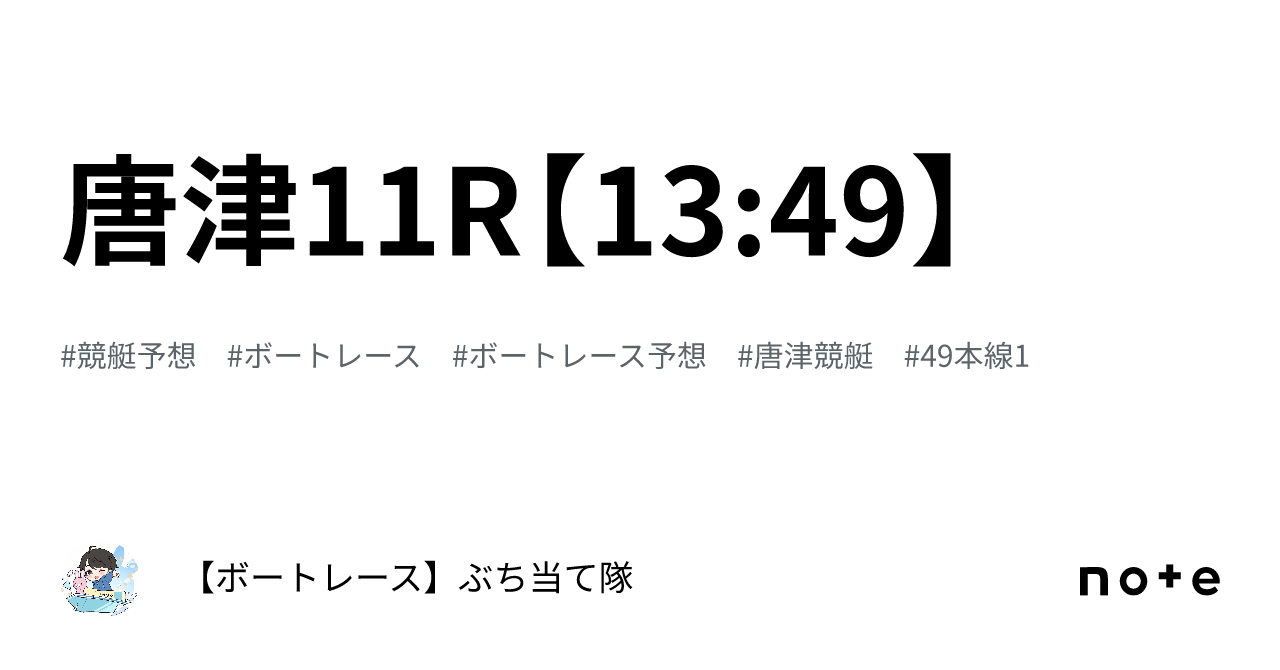 唐津11R【13:49】

#競艇予想　#ボートレース　#ボートレース予想　#唐津競艇　#49本線1

【ボートレース】ぶち当て隊

note